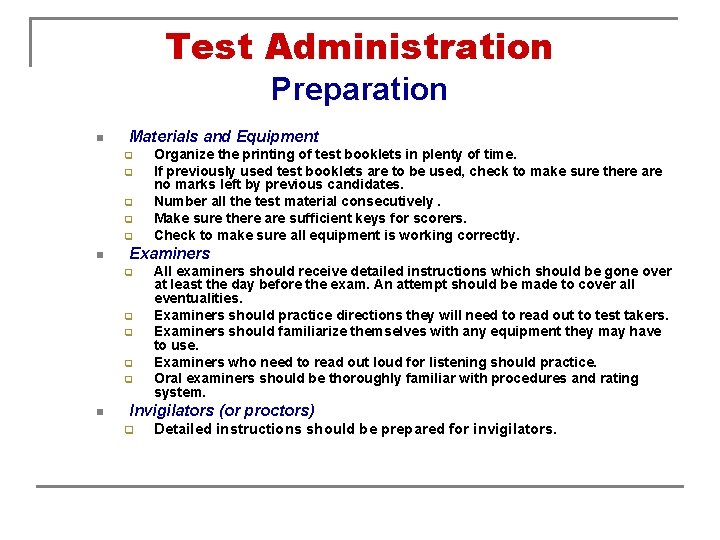 Test Administration
Preparation

Materials and Equipment
Organize the printing of test booklets in plenty of time.
If previously used test booklets are to be used, check to make sure there are no marks left by previous candidates.
Number all the test material consecutively .
Make sure there are sufficient keys for scorers.
Check to make sure all equipment is working correctly.

Examiners
All examiners should receive detailed instructions which should be gone over at least the day before the exam. An attempt should be made to cover all eventualities.
Examiners should practice directions they will need to read out to test takers.
Examiners should familiarize themselves with any equipment they may have to use.
Examiners who need to read out loud for listening should practice.
Oral examiners should be thoroughly familiar with procedures and rating system.

Invigilators (or proctors)
Detailed instructions should be prepared for invigilators.